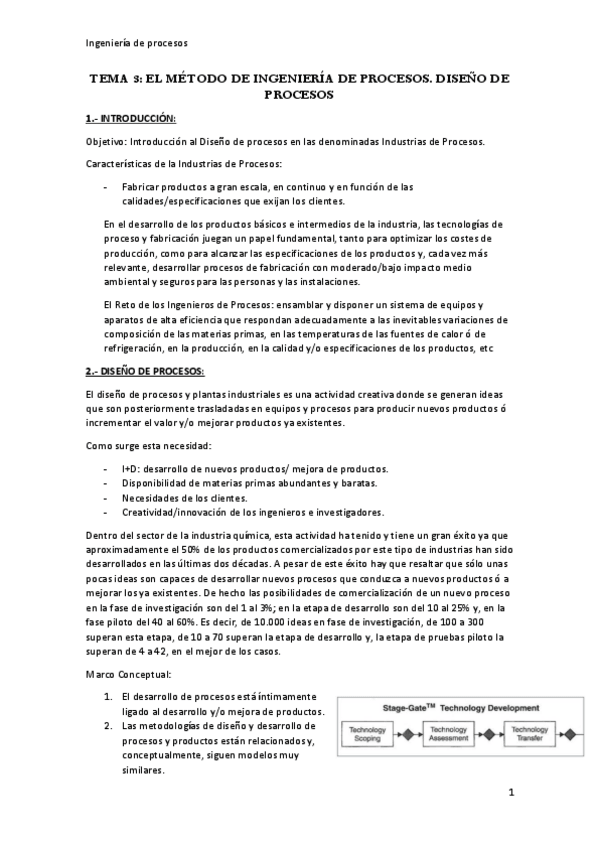 Ingeniería de procesos

TEMA 3: EL MÉTODO DE INGENIERÍA DE PROCESOS. DISEÑO DE PROCESOS

1.- INTRODUCCIÓN:

Objetivo: Introducción al Diseño de procesos en las denominadas Industrias de Procesos.

Características de la Industrias de Procesos:

- Fabricar productos a gran escala, en continuo y en función de las calidades/especificaciones que exijan los clientes.

En el desarrollo de los productos básicos e intermedios de la industria, las tecnologías de proceso y fabricación juegan un papel fundamental, tanto para optimizar los costes de producción, como para alcanzar las especificaciones de los productos y, cada vez más relevante, desarrollar procesos de fabricación con moderado/bajo impacto medio ambiental y seguros para las personas y las instalaciones.

El Reto de los Ingenieros de Procesos: ensamblar y disponer un sistema de equipos y aparatos de alta eficiencia que respondan adecuadamente a las inevitables variaciones de composición de las materias primas, en las temperaturas de las fuentes de calor ó de refrigeración, en la producción, en la calidad y/o especificaciones de los productos, etc

2.- DISEÑO DE PROCESOS:

El diseño de procesos y plantas industriales es una actividad creativa donde se generan ideas que son posteriormente trasladadas en equipos y procesos para producir nuevos productos ó incrementar el valor y/o mejorar productos ya existentes.

Como surge esta necesidad:

- I+D: desarrollo de nuevos productos/ mejora de productos.
- Disponibilidad de materias primas abundantes y baratas.
- Necesidades de los clientes.
- Creatividad/innovación de los ingenieros e investigadores.

Dentro del sector de la industria química, esta actividad ha tenido y tiene un gran éxito ya que aproximadamente el 50% de los productos comercializados por este tipo de industrias han sido desarrollados en las últimas dos décadas. A pesar de este éxito hay que resaltar que sólo unas pocas ideas son capaces de desarrollar nuevos procesos que conduzca a nuevos productos ó a mejorar los ya existentes. De hecho las posibilidades de comercialización de un nuevo proceso en la fase de investigación son del 1 al 3%; en la etapa de desarrollo son del 10 al 25% y, en la fase piloto del 40 al 60%. Es decir, de 10.000 ideas en fase de investigación, de 100 a 300 superan esta etapa, de 10 a 70 superan la etapa de desarrollo y, la etapa de pruebas piloto la superan de 4 a 42, en el mejor de los casos.

Marco Conceptual:

1. El desarrollo de procesos está íntimamente ligado al desarrollo y/o mejora de productos.
2. Las metodologías de diseño y desarrollo de procesos y productos están relacionados y, conceptualmente, siguen modelos muy similares.

Stage-Gate$^{TM}$ Technology Development

Technology Scoping

Technology Assessment

Technology Transfer

1